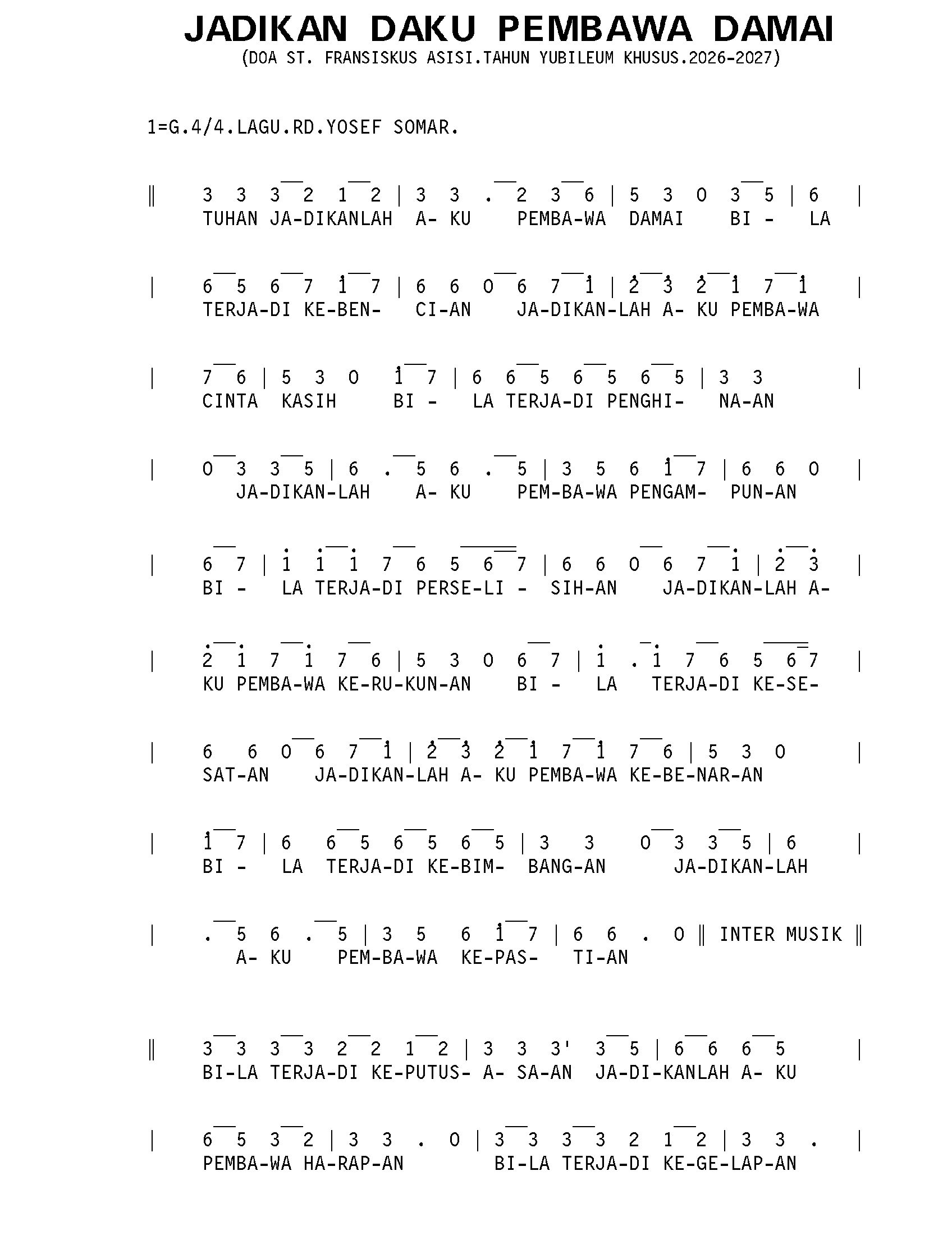 JADIKAN DAKU PEMBAWA DAMAI
(DOA ST. FRANSISKUS ASISI.TAHUN YUBILEUM KHUSUS.2026-2027)

1=G.4/4.LAGU.RD.YOSEF SOMAR.

‖ 3 3 3 2 1 2 | 3 3 . 2 3 6 | 5 3 0 3 5 | 6 |
TUHAN JA-DIKANLAH A- KU PEMBA-WA DAMAI BI - LA

| 6 5 6 7 1 7 | 6 6 0 6 7 1 | 2 3 2 1 7 1 |
TERJA-DI KE-BEN- CI-AN JA-DIKAN-LAH A- KU PEMBA-WA

| 7 6 | 5 3 0 1 7 | 6 6 5 6 5 6 5 | 3 3 |
CINTA KASIH BI - LA TERJA-DI PENGHI- NA-AN

| 0 3 3 5 | 6 . 5 6 . 5 | 3 5 6 1 7 | 6 6 0 |
JA-DIKAN-LAH A- KU PEM-BA-WA PENGAM- PUN-AN

| 6 7 | 1 1 1 7 6 5 6 7 | 6 6 0 6 7 1 | 2 3 |
BI - LA TERJA-DI PERSE-LI - SIH-AN JA-DIKAN-LAH A-

| 2 1 7 1 7 6 | 5 3 0 6 7 | 1 . 1 7 6 5 6 7 |
KU PEMBA-WA KE-RU-KUN-AN BI - LA TERJA-DI KE-SE-

| 6 6 0 6 7 1 | 2 3 2 1 7 1 7 6 | 5 3 0 |
SAT-AN JA-DIKAN-LAH A- KU PEMBA-WA KE-BE-NAR-AN

| 1 7 | 6 6 5 6 5 6 5 | 3 3 0 3 3 5 | 6 |
BI - LA TERJA-DI KE-BIM- BANG-AN JA-DIKAN-LAH

| . 5 6 . 5 | 3 5 6 1 7 | 6 6 . 0 ‖ INTER MUSIK ‖
A- KU PEM-BA-WA KE-PAS- TI-AN

‖ 3 3 3 3 2 2 1 2 | 3 3 3' 3 5 | 6 6 6 5 |
BI-LA TERJA-DI KE-PUTUS- A- SA-AN JA-DI-KANLAH A- KU

| 6 5 3 2 | 3 3 . 0 | 3 3 3 3 2 1 2 | 3 3 . |
PEMBA-WA HA-RAP-AN BI-LA TERJA-DI KE-GE-LAP-AN